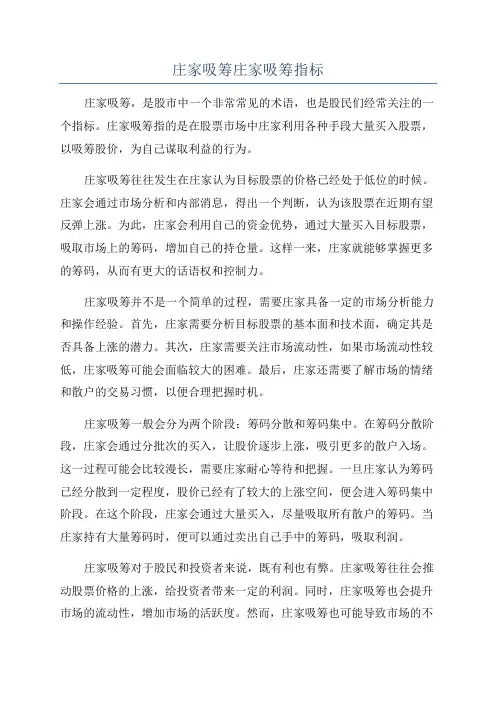 庄家吸筹庄家吸筹指标

庄家吸筹，是股市中一个非常常见的术语，也是股民们经常关注的一个指标。庄家吸筹指的是在股票市场中庄家利用各种手段大量买入股票，以吸筹股价，为自己谋取利益的行为。

庄家吸筹往往发生在庄家认为目标股票的价格已经处于低位的时候。庄家会通过市场分析和内部消息，得出一个判断，认为该股票在近期有望反弹上涨。为此，庄家会利用自己的资金优势，通过大量买入目标股票，吸取市场上的筹码，增加自己的持仓量。这样一来，庄家就能够掌握更多的筹码，从而有更大的话语权和控制力。

庄家吸筹并不是一个简单的过程，需要庄家具备一定的市场分析能力和操作经验。首先，庄家需要分析目标股票的基本面和技术面，确定其是否具备上涨的潜力。其次，庄家需要关注市场流动性，如果市场流动性较低，庄家吸筹可能会面临较大的困难。最后，庄家还需要了解市场的情绪和散户的交易习惯，以便合理把握时机。

庄家吸筹一般会分为两个阶段：筹码分散和筹码集中。在筹码分散阶段，庄家会通过分批次的买入，让股价逐步上涨，吸引更多的散户入场。这一过程可能会比较漫长，需要庄家耐心等待和把握。一旦庄家认为筹码已经分散到一定程度，股价已经有了较大的上涨空间，便会进入筹码集中阶段。在这个阶段，庄家会通过大量买入，尽量吸取所有散户的筹码。当庄家持有大量筹码时，便可以通过卖出自己手中的筹码，吸取利润。

庄家吸筹对于股民和投资者来说，既有利也有弊。庄家吸筹往往会推动股票价格的上涨，给投资者带来一定的利润。同时，庄家吸筹也会提升市场的流动性，增加市场的活跃度。然而，庄家吸筹也可能导致市场的不